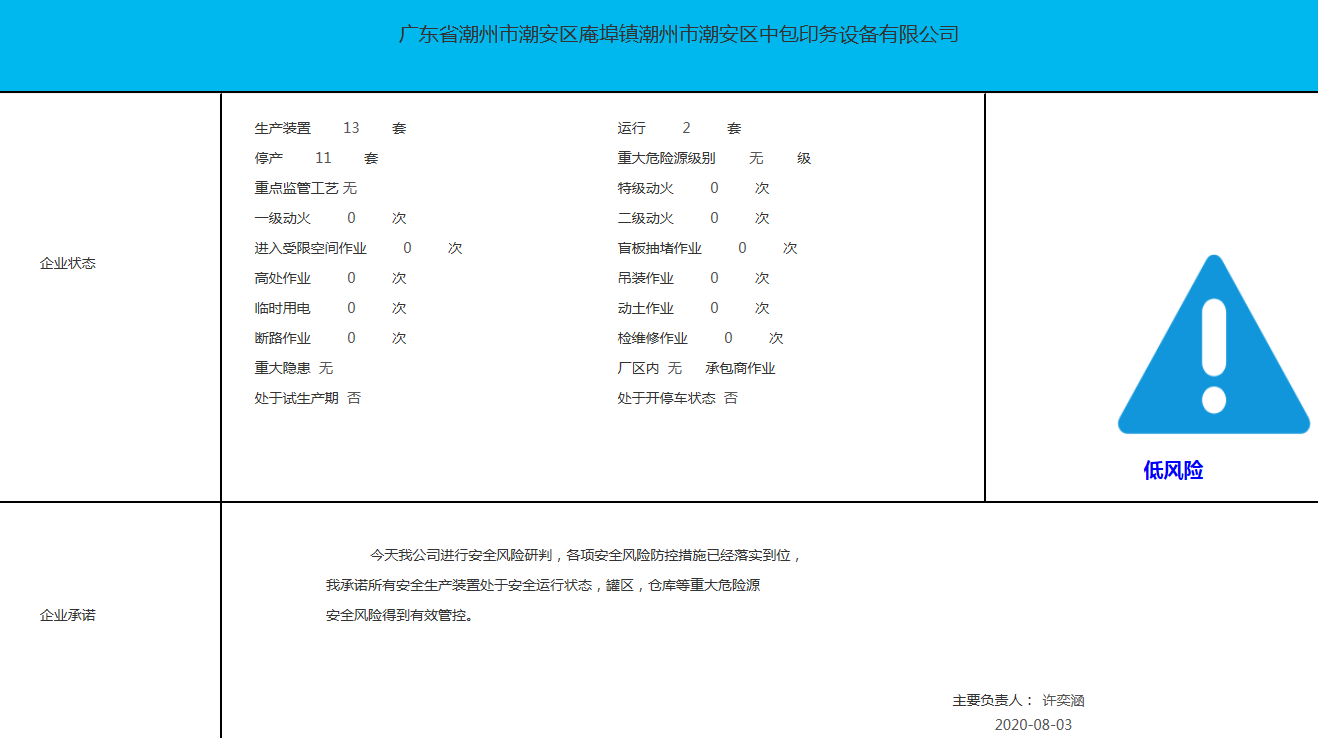 广东省潮州市潮安区庵埠镇潮州市潮安区中包印务设备有限公司

企业状态

生产装置 13 套
停产 11 套
重点监管工艺 无
一级动火 0 次
进入受限空间作业 0 次
高处作业 0 次
临时用电 0 次
断路作业 0 次
重大隐患 无
处于试生产期 否

运行 2 套
重大危险源级别 无 级
特级动火 0 次
二级动火 0 次
盲板抽堵作业 0 次
吊装作业 0 次
动土作业 0 次
检维修作业 0 次
厂区内 无 承包商作业
处于开停车状态 否

低风险

企业承诺

今天我公司进行安全风险研判，各项安全风险防控措施已经落实到位，我承诺所有安全生产装置处于安全运行状态，罐区，仓库等重大危险源安全风险得到有效管控。

主要负责人： 许奕涵
2020-08-03